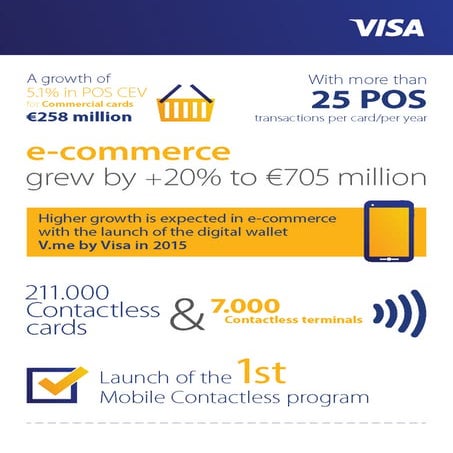 VISA

A growth of 5.1% in POS CEV for Commercial cards €258 million

With more than 25 POS transactions per card/per year

e-commerce grew by +20% to €705 million

Higher growth is expected in e-commerce with the launch of the digital wallet V.me by Visa in 2015

211.000 Contactless cards & 7.000 Contactless terminals

Launch of the 1st Mobile Contactless program